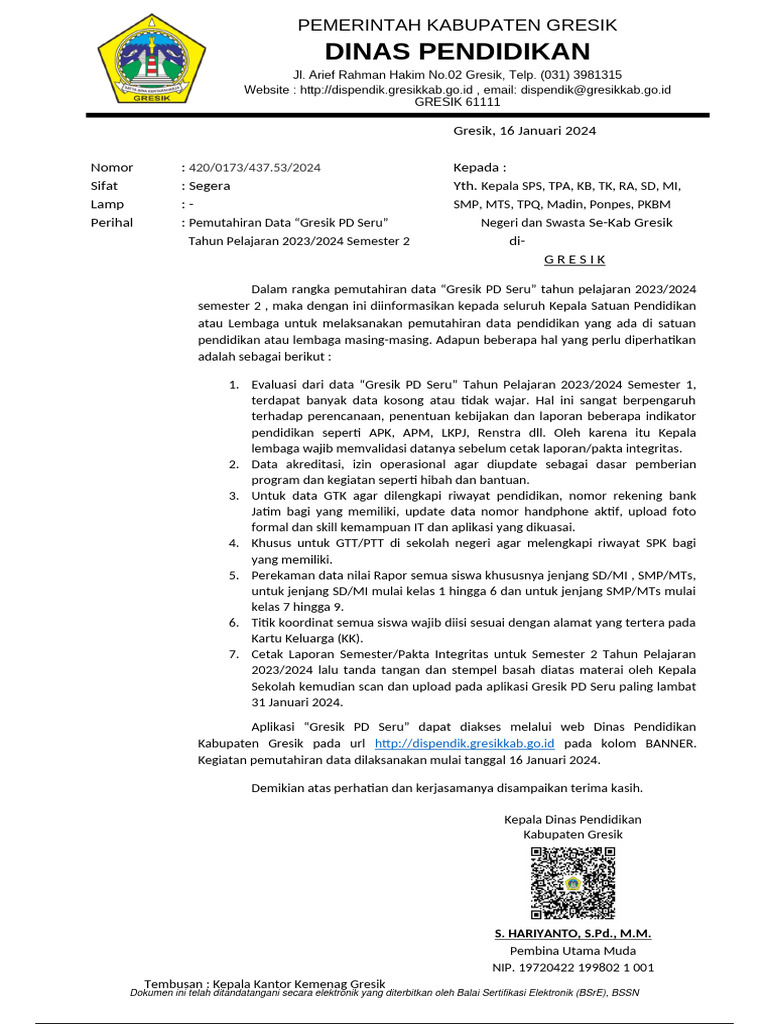 GRESIK

PEMERINTAH KABUPATEN GRESIK
DINAS PENDIDIKAN
Jl. Arief Rahman Hakim No.02 Gresik, Telp. (031) 3981315
Website : http://dispendik.gresikkab.go.id , email: dispendik@gresikkab.go.id
GRESIK 61111

Gresik, 16 Januari 2024

Nomor : 420/0173/437.53/2024
Sifat : Segera
Lamp : -
Perihal : Pemutahiran Data “Gresik PD Seru” Tahun Pelajaran 2023/2024 Semester 2

Kepada :
Yth. Kepala SPS, TPA, KB, TK, RA, SD, MI, SMP, MTS, TPQ, Madin, Ponpes, PKBM Negeri dan Swasta Se-Kab Gresik
di-
G R E S I K

Dalam rangka pemutahiran data “Gresik PD Seru” tahun pelajaran 2023/2024 semester 2 , maka dengan ini diinformasikan kepada seluruh Kepala Satuan Pendidikan atau Lembaga untuk melaksanakan pemutahiran data pendidikan yang ada di satuan pendidikan atau lembaga masing-masing. Adapun beberapa hal yang perlu diperhatikan adalah sebagai berikut :

1. Evaluasi dari data “Gresik PD Seru” Tahun Pelajaran 2023/2024 Semester 1, terdapat banyak data kosong atau tidak wajar. Hal ini sangat berpengaruh terhadap perencanaan, penentuan kebijakan dan laporan beberapa indikator pendidikan seperti APK, APM, LKPJ, Renstra dll. Oleh karena itu Kepala lembaga wajib memvalidasi datanya sebelum cetak laporan/pakta integritas.
2. Data akreditasi, izin operasional agar diupdate sebagai dasar pemberian program dan kegiatan seperti hibah dan bantuan.
3. Untuk data GTK agar dilengkapi riwayat pendidikan, nomor rekening bank Jatim bagi yang memiliki, update data nomor handphone aktif, upload foto formal dan skill kemampuan IT dan aplikasi yang dikuasai.
4. Khusus untuk GTT/PTT di sekolah negeri agar melengkapi riwayat SPK bagi yang memiliki.
5. Perekaman data nilai Rapor semua siswa khususnya jenjang SD/MI , SMP/MTs, untuk jenjang SD/MI mulai kelas 1 hingga 6 dan untuk jenjang SMP/MTs mulai kelas 7 hingga 9.
6. Titik koordinat semua siswa wajib diisi sesuai dengan alamat yang tertera pada Kartu Keluarga (KK).
7. Cetak Laporan Semester/Pakta Integritas untuk Semester 2 Tahun Pelajaran 2023/2024 lalu tanda tangan dan stempel basah diatas materai oleh Kepala Sekolah kemudian scan dan upload pada aplikasi Gresik PD Seru paling lambat 31 Januari 2024.

Aplikasi “Gresik PD Seru” dapat diakses melalui web Dinas Pendidikan Kabupaten Gresik pada url http://dispendik.gresikkab.go.id pada kolom BANNER. Kegiatan pemutahiran data dilaksanakan mulai tanggal 16 Januari 2024.

Demikian atas perhatian dan kerjasamanya disampaikan terima kasih.

Kepala Dinas Pendidikan
Kabupaten Gresik

S. HARIYANTO, S.Pd., M.M.
Pembina Utama Muda
NIP. 19720422 199802 1 001

Tembusan : Kepala Kantor Kemenag Gresik
Dokumen ini telah ditandatangani secara elektronik yang diterbitkan oleh Balai Sertifikasi Elektronik (BSrE), BSSN